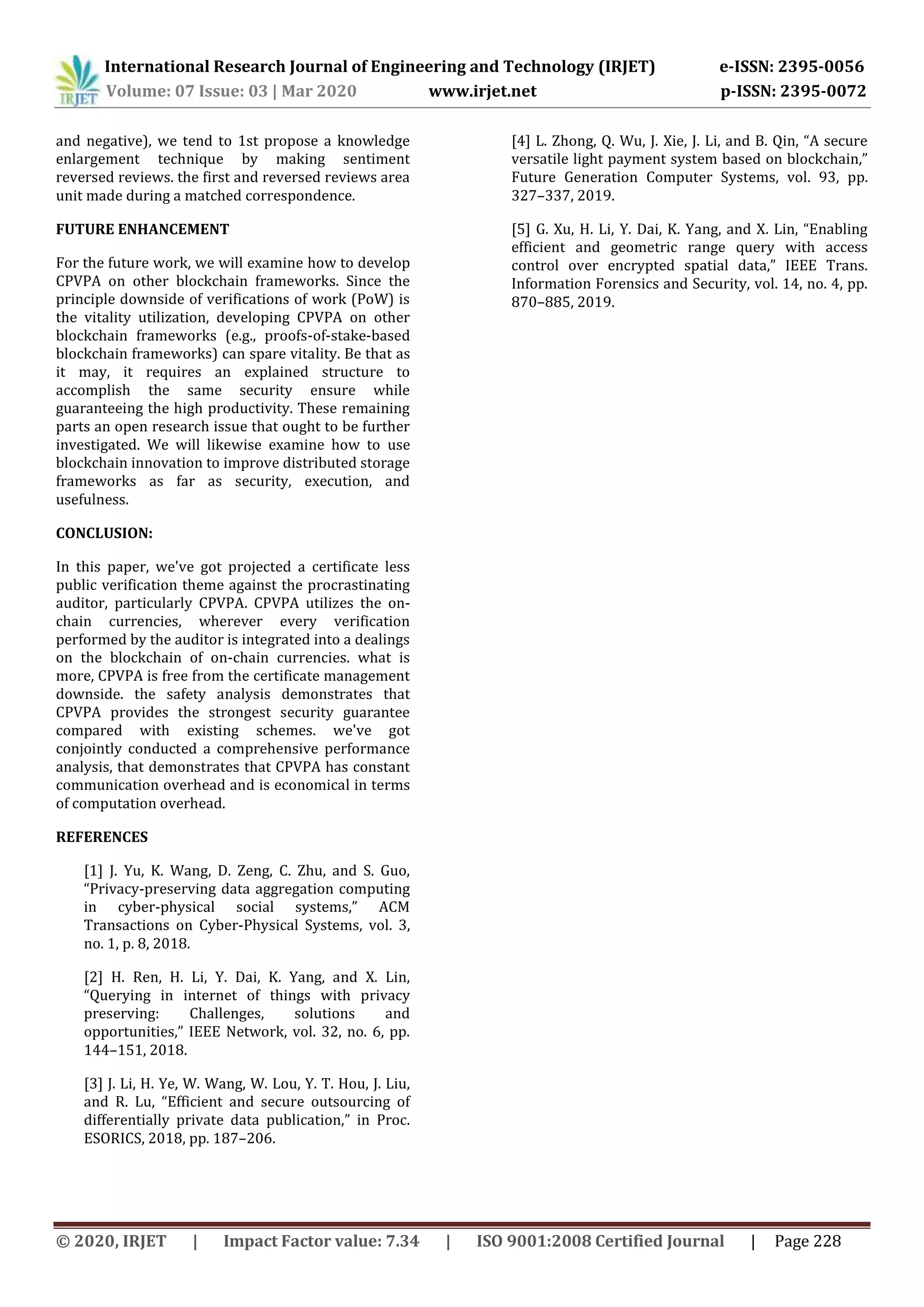 IRJET International Research Journal of Engineering and Technology (IRJET) e-ISSN: 2395-0056
Volume: 07 Issue: 03 | Mar 2020 www.irjet.net p-ISSN: 2395-0072

and negative), we tend to 1st propose a knowledge enlargement technique by making sentiment reversed reviews. the first and reversed reviews area unit made during a matched correspondence.

FUTURE ENHANCEMENT

For the future work, we will examine how to develop CPVPA on other blockchain frameworks. Since the principle downside of verifications of work (PoW) is the vitality utilization, developing CPVPA on other blockchain frameworks (e.g., proofs-of-stake-based blockchain frameworks) can spare vitality. Be that as it may, it requires an explained structure to accomplish the same security ensure while guaranteeing the high productivity. These remaining parts an open research issue that ought to be further investigated. We will likewise examine how to use blockchain innovation to improve distributed storage frameworks as far as security, execution, and usefulness.

CONCLUSION:

In this paper, we've got projected a certificate less public verification theme against the procrastinating auditor, particularly CPVPA. CPVPA utilizes the on-chain currencies, wherever every verification performed by the auditor is integrated into a dealings on the blockchain of on-chain currencies. what is more, CPVPA is free from the certificate management downside. the safety analysis demonstrates that CPVPA provides the strongest security guarantee compared with existing schemes. we've got conjointly conducted a comprehensive performance analysis, that demonstrates that CPVPA has constant communication overhead and is economical in terms of computation overhead.

REFERENCES

[1] J. Yu, K. Wang, D. Zeng, C. Zhu, and S. Guo, “Privacy-preserving data aggregation computing in cyber-physical social systems,” ACM Transactions on Cyber-Physical Systems, vol. 3, no. 1, p. 8, 2018.

[2] H. Ren, H. Li, Y. Dai, K. Yang, and X. Lin, “Querying in internet of things with privacy preserving: Challenges, solutions and opportunities,” IEEE Network, vol. 32, no. 6, pp. 144–151, 2018.

[3] J. Li, H. Ye, W. Wang, W. Lou, Y. T. Hou, J. Liu, and R. Lu, “Efficient and secure outsourcing of differentially private data publication,” in Proc. ESORICS, 2018, pp. 187–206.

[4] L. Zhong, Q. Wu, J. Xie, J. Li, and B. Qin, “A secure versatile light payment system based on blockchain,” Future Generation Computer Systems, vol. 93, pp. 327–337, 2019.

[5] G. Xu, H. Li, Y. Dai, K. Yang, and X. Lin, “Enabling efficient and geometric range query with access control over encrypted spatial data,” IEEE Trans. Information Forensics and Security, vol. 14, no. 4, pp. 870–885, 2019.

© 2020, IRJET | Impact Factor value: 7.34 | ISO 9001:2008 Certified Journal | Page 228